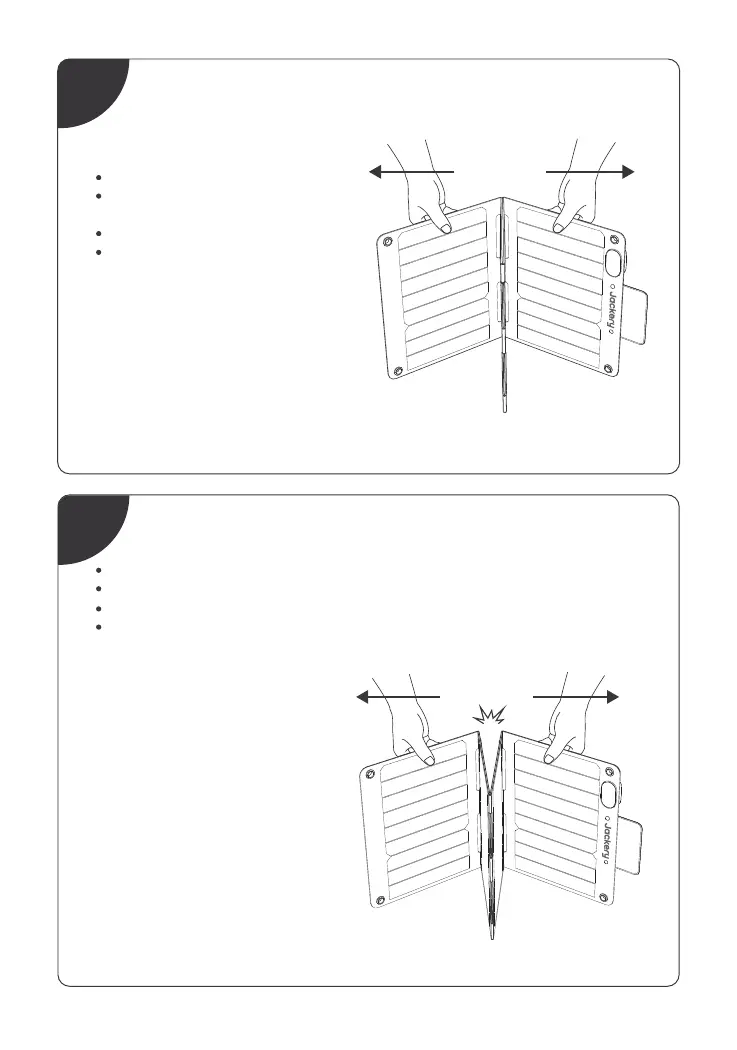 Jackery

Jackery